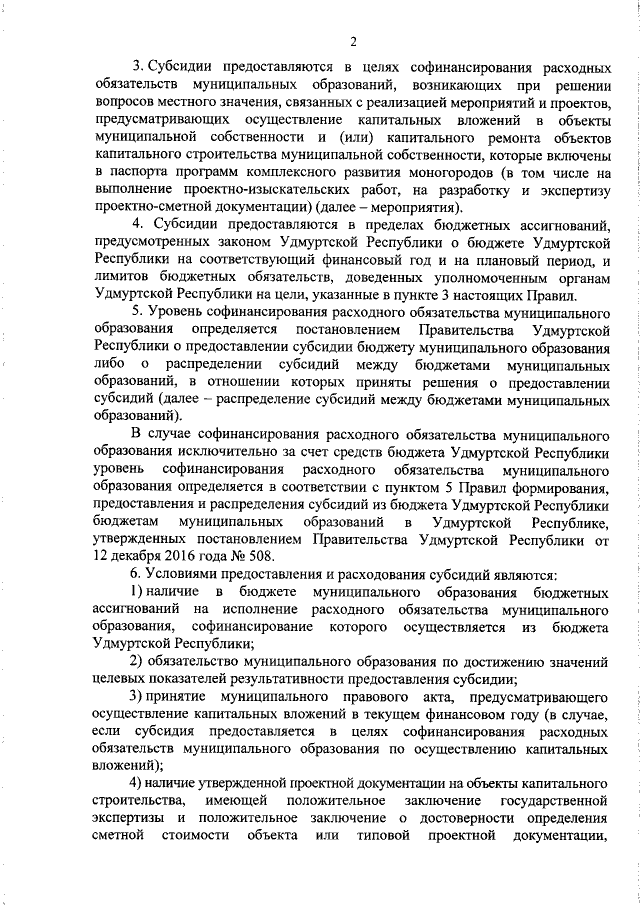 2

3. Субсидии предоставляются в целях софинансирования расходных обязательств муниципальных образований, возникающих при решении вопросов местного значения, связанных с реализацией мероприятий и проектов, предусматривающих осуществление капитальных вложений в объекты муниципальной собственности и (или) капитального ремонта объектов капитального строительства муниципальной собственности, которые включены в паспорта программ комплексного развития моногородов (в том числе на выполнение проектно-изыскательских работ, на разработку и экспертизу проектно-сметной документации) (далее – мероприятия).

4. Субсидии предоставляются в пределах бюджетных ассигнований, предусмотренных законом Удмуртской Республики о бюджете Удмуртской Республики на соответствующий финансовый год и на плановый период, и лимитов бюджетных обязательств, доведенных уполномоченным органам Удмуртской Республики на цели, указанные в пункте 3 настоящих Правил.

5. Уровень софинансирования расходного обязательства муниципального образования определяется постановлением Правительства Удмуртской Республики о предоставлении субсидии бюджету муниципального образования либо о распределении субсидий между бюджетами муниципальных образований, в отношении которых приняты решения о предоставлении субсидий (далее – распределение субсидий между бюджетами муниципальных образований).

В случае софинансирования расходного обязательства муниципального образования исключительно за счет средств бюджета Удмуртской Республики уровень софинансирования расходного обязательства муниципального образования определяется в соответствии с пунктом 5 Правил формирования, предоставления и распределения субсидий из бюджета Удмуртской Республики бюджетам муниципальных образований в Удмуртской Республике, утвержденных постановлением Правительства Удмуртской Республики от 12 декабря 2016 года № 508.

6. Условиями предоставления и расходования субсидий являются:

1) наличие в бюджете муниципального образования бюджетных ассигнований на исполнение расходного обязательства муниципального образования, софинансирование которого осуществляется из бюджета Удмуртской Республики;

2) обязательство муниципального образования по достижению значений целевых показателей результативности предоставления субсидии;

3) принятие муниципального правового акта, предусматривающего осуществление капитальных вложений в текущем финансовом году (в случае, если субсидия предоставляется в целях софинансирования расходных обязательств муниципального образования по осуществлению капитальных вложений);

4) наличие утвержденной проектной документации на объекты капитального строительства, имеющей положительное заключение государственной экспертизы и положительное заключение о достоверности определения сметной стоимости объекта или типовой проектной документации,